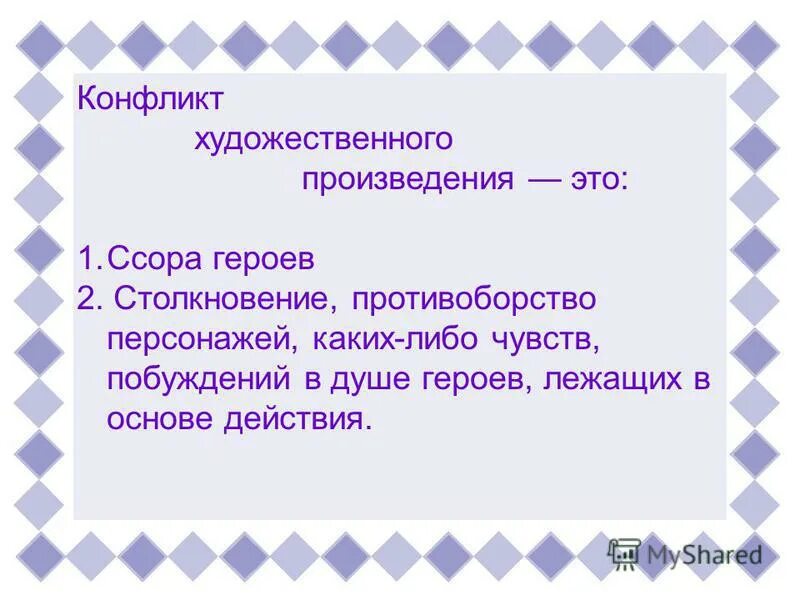 Конфликт художественного произведения — это:

1. Ссора героев
2. Столкновение, противоборство персонажей, каких-либо чувств, побуждений в душе героев, лежащих в основе действия.

MyShared